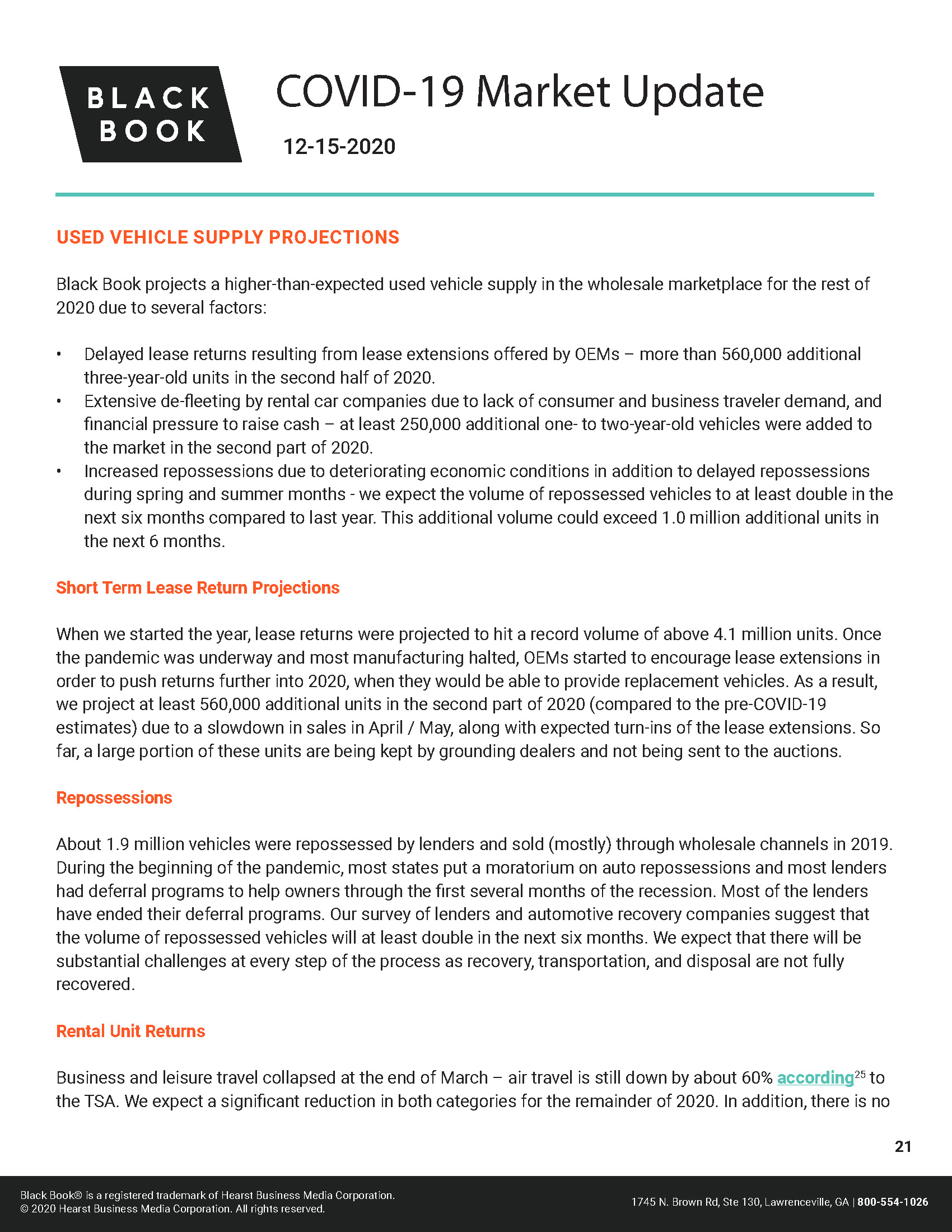 BLACK BOOK

COVID-19 Market Update

12-15-2020

USED VEHICLE SUPPLY PROJECTIONS

Black Book projects a higher-than-expected used vehicle supply in the wholesale marketplace for the rest of 2020 due to several factors:

• Delayed lease returns resulting from lease extensions offered by OEMs – more than 560,000 additional three-year-old units in the second half of 2020.
• Extensive de-fleeting by rental car companies due to lack of consumer and business traveler demand, and financial pressure to raise cash – at least 250,000 additional one- to two-year-old vehicles were added to the market in the second part of 2020.
• Increased repossessions due to deteriorating economic conditions in addition to delayed repossessions during spring and summer months - we expect the volume of repossessed vehicles to at least double in the next six months compared to last year. This additional volume could exceed 1.0 million additional units in the next 6 months.

Short Term Lease Return Projections

When we started the year, lease returns were projected to hit a record volume of above 4.1 million units. Once the pandemic was underway and most manufacturing halted, OEMs started to encourage lease extensions in order to push returns further into 2020, when they would be able to provide replacement vehicles. As a result, we project at least 560,000 additional units in the second part of 2020 (compared to the pre-COVID-19 estimates) due to a slowdown in sales in April / May, along with expected turn-ins of the lease extensions. So far, a large portion of these units are being kept by grounding dealers and not being sent to the auctions.

Repossessions

About 1.9 million vehicles were repossessed by lenders and sold (mostly) through wholesale channels in 2019. During the beginning of the pandemic, most states put a moratorium on auto repossessions and most lenders had deferral programs to help owners through the first several months of the recession. Most of the lenders have ended their deferral programs. Our survey of lenders and automotive recovery companies suggest that the volume of repossessed vehicles will at least double in the next six months. We expect that there will be substantial challenges at every step of the process as recovery, transportation, and disposal are not fully recovered.

Rental Unit Returns

Business and leisure travel collapsed at the end of March – air travel is still down by about 60% according$^{25}$ to the TSA. We expect a significant reduction in both categories for the remainder of 2020. In addition, there is no

21

Black Book® is a registered trademark of Hearst Business Media Corporation.
© 2020 Hearst Business Media Corporation. All rights reserved.

1745 N. Brown Rd, Ste 130, Lawrenceville, GA | 800-554-1026